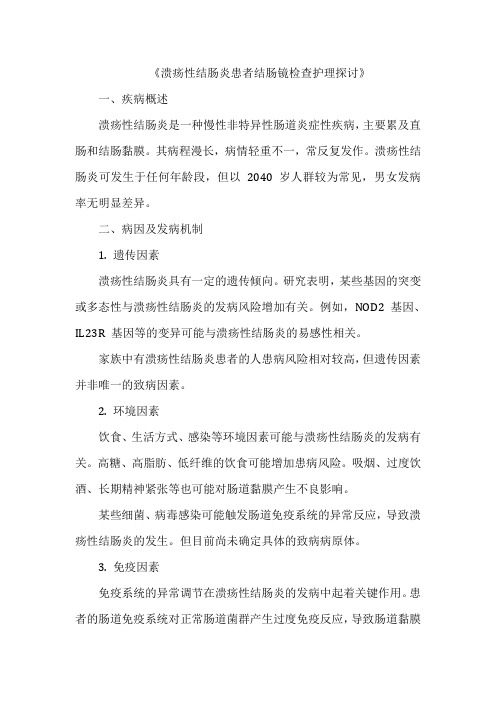 《溃疡性结肠炎患者结肠镜检查护理探讨》

一、疾病概述

溃疡性结肠炎是一种慢性非特异性肠道炎症性疾病，主要累及直肠和结肠黏膜。其病程漫长，病情轻重不一，常反复发作。溃疡性结肠炎可发生于任何年龄段，但以 2040 岁人群较为常见，男女发病率无明显差异。

二、病因及发病机制

1. 遗传因素

溃疡性结肠炎具有一定的遗传倾向。研究表明，某些基因的突变或多态性与溃疡性结肠炎的发病风险增加有关。例如，NOD2 基因、IL23R 基因等的变异可能与溃疡性结肠炎的易感性相关。

家族中有溃疡性结肠炎患者的人患病风险相对较高，但遗传因素并非唯一的致病因素。

2. 环境因素

饮食、生活方式、感染等环境因素可能与溃疡性结肠炎的发病有关。高糖、高脂肪、低纤维的饮食可能增加患病风险。吸烟、过度饮酒、长期精神紧张等也可能对肠道黏膜产生不良影响。

某些细菌、病毒感染可能触发肠道免疫系统的异常反应，导致溃疡性结肠炎的发生。但目前尚未确定具体的致病病原体。

3. 免疫因素

免疫系统的异常调节在溃疡性结肠炎的发病中起着关键作用。患者的肠道免疫系统对正常肠道菌群产生过度免疫反应，导致肠道黏膜